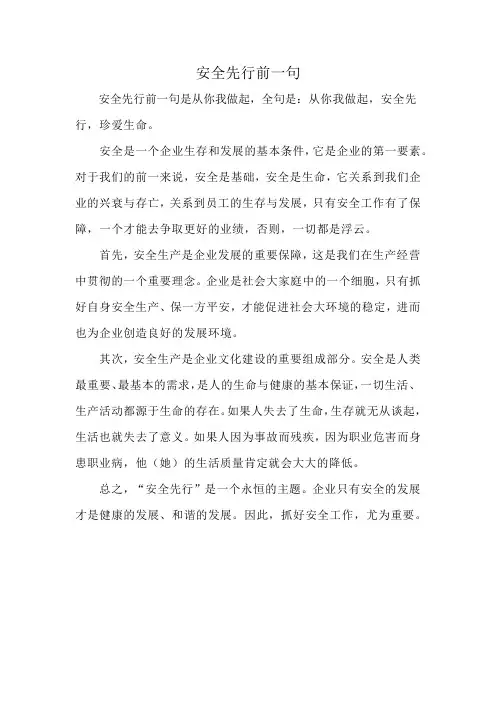 安全先行前一句

安全先行前一句是从你我做起，全句是：从你我做起，安全先行，珍爱生命。

安全是一个企业生存和发展的基本条件，它是企业的第一要素。对于我们的前一来说，安全是基础，安全是生命，它关系到我们企业的兴衰与存亡，关系到员工的生存与发展，只有安全工作有了保障，一个才能去争取更好的业绩，否则，一切都是浮云。

首先，安全生产是企业发展的重要保障，这是我们在生产经营中贯彻的一个重要理念。企业是社会大家庭中的一个细胞，只有抓好自身安全生产、保一方平安，才能促进社会大环境的稳定，进而也为企业创造良好的发展环境。

其次，安全生产是企业文化建设的重要组成部分。安全是人类最重要、最基本的需求，是人的生命与健康的基本保证，一切生活、生产活动都源于生命的存在。如果人失去了生命，生存就无从谈起，生活也就失去了意义。如果人因为事故而残疾，因为职业危害而身患职业病，他（她）的生活质量肯定就会大大的降低。

总之，“安全先行”是一个永恒的主题。企业只有安全的发展才是健康的发展、和谐的发展。因此，抓好安全工作，尤为重要。